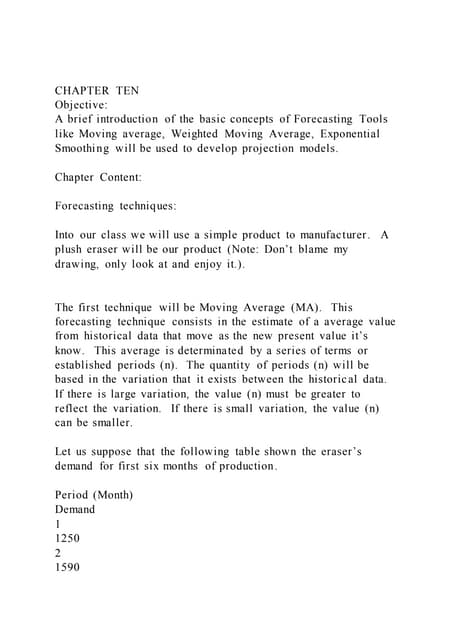 CHAPTER TEN
Objective:
A brief introduction of the basic concepts of Forecasting Tools like Moving average, Weighted Moving Average, Exponential Smoothing will be used to develop projection models.

Chapter Content:

Forecasting techniques:

Into our class we will use a simple product to manufacturer. A plush eraser will be our product (Note: Don't blame my drawing, only look at and enjoy it.).

The first technique will be Moving Average (MA). This forecasting technique consists in the estimate of a average value from historical data that move as the new present value it's know. This average is determinated by a series of terms or established periods (n). The quantity of periods (n) will be based in the variation that it exists between the historical data. If there is large variation, the value (n) must be greater to reflect the variation. If there is small variation, the value (n) can be smaller.

Let us suppose that the following table shown the eraser's demand for first six months of production.

Period (Month)
Demand
1
1250
2
1590